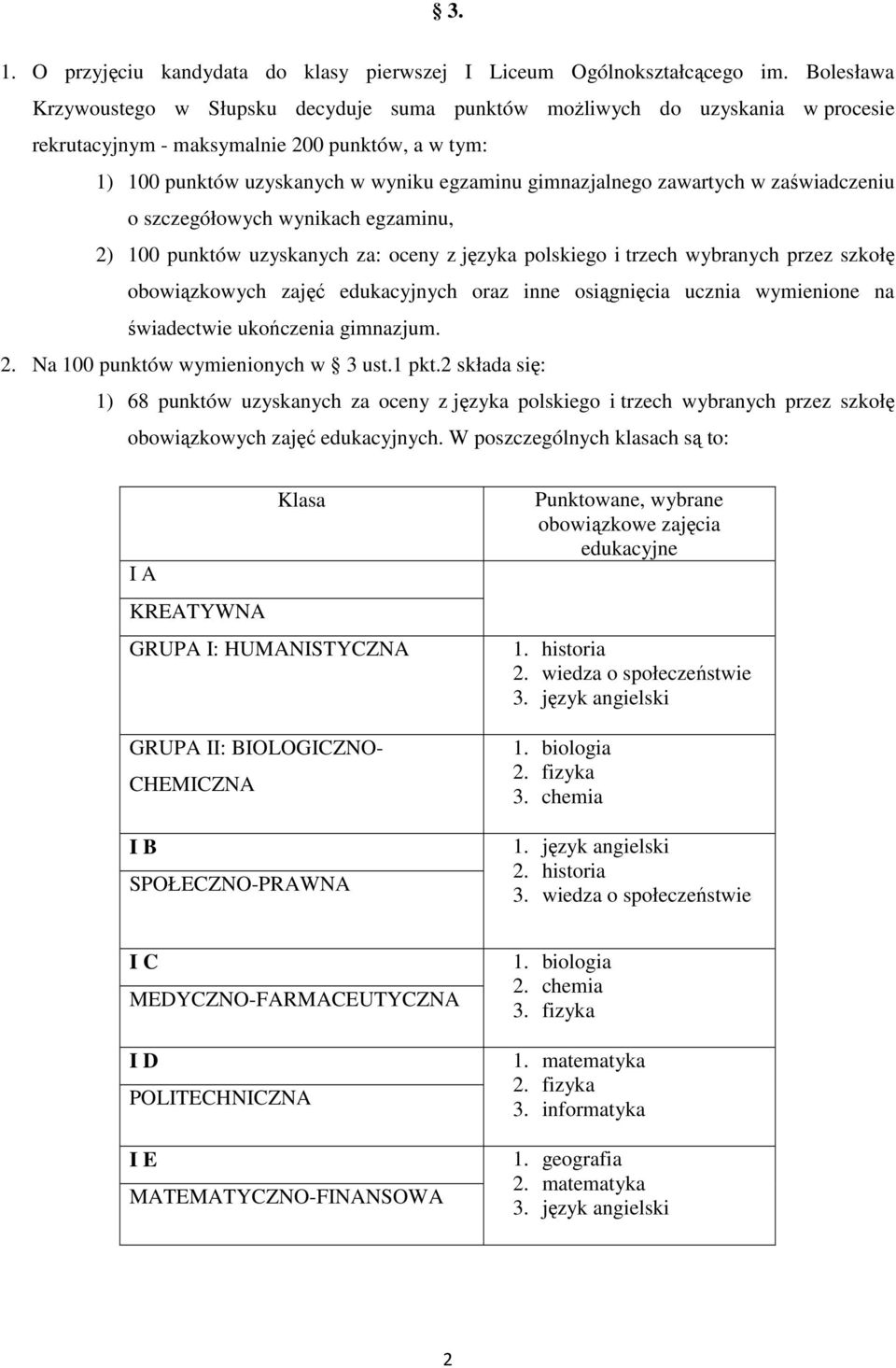 § 3.

1. O przyjęciu kandydata do klasy pierwszej I Liceum Ogólnokształcącego im. Bolesława Krzywoustego w Słupsku decyduje suma punktów możliwych do uzyskania w procesie rekrutacyjnym - maksymalnie 200 punktów, a w tym:

1) 100 punktów uzyskanych w wyniku egzaminu gimnazjalnego zawartych w zaświadczeniu o szczegółowych wynikach egzaminu,

2) 100 punktów uzyskanych za: oceny z języka polskiego i trzech wybranych przez szkołę obowiązkowych zajęć edukacyjnych oraz inne osiągnięcia ucznia wymienione na świadectwie ukończenia gimnazjum.

2. Na 100 punktów wymienionych w § 3 ust.1 pkt.2 składa się:

1) 68 punktów uzyskanych za oceny z języka polskiego i trzech wybranych przez szkołę obowiązkowych zajęć edukacyjnych. W poszczególnych klasach są to:

| Klasa | Punktowane, wybrane obowiązkowe zajęcia edukacyjne |
|---|---|
| I A KREATYWNA | |
| GRUPA I: HUMANISTYCZNA | 1. historia 2. wiedza o społeczeństwie 3. język angielski |
| GRUPA II: BIOLOGICZNO-CHEMICZNA | 1. biologia 2. fizyka 3. chemia |
| I B SPOŁECZNO-PRAWNA | 1. język angielski 2. historia 3. wiedza o społeczeństwie |
| I C MEDYCZNO-FARMACEUTYCZNA | 1. biologia 2. chemia 3. fizyka |
| I D POLITECHNICZNA | 1. matematyka 2. fizyka 3. informatyka |
| I E MATEMATYCZNO-FINANSOWA | 1. geografia 2. matematyka 3. język angielski |

2